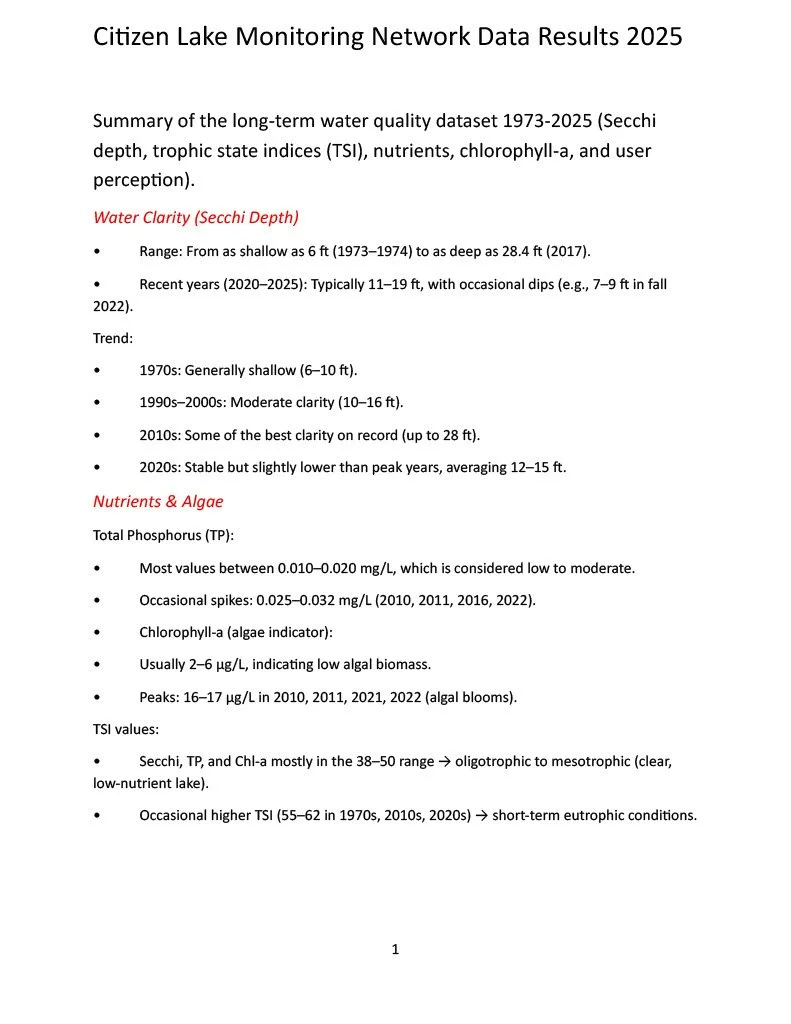 Citizen Lake Monitoring Network Data Results 2025

Summary of the long-term water quality dataset 1973-2025 (Secchi depth, trophic state indices (TSI), nutrients, chlorophyll-a, and user perception).

Water Clarity (Secchi Depth)

• Range: From as shallow as 6 ft (1973–1974) to as deep as 28.4 ft (2017).

• Recent years (2020–2025): Typically 11–19 ft, with occasional dips (e.g., 7–9 ft in fall 2022).

Trend:

• 1970s: Generally shallow (6–10 ft).

• 1990s–2000s: Moderate clarity (10–16 ft).

• 2010s: Some of the best clarity on record (up to 28 ft).

• 2020s: Stable but slightly lower than peak years, averaging 12–15 ft.

Nutrients & Algae

Total Phosphorus (TP):

• Most values between 0.010–0.020 mg/L, which is considered low to moderate.

• Occasional spikes: 0.025–0.032 mg/L (2010, 2011, 2016, 2022).

• Chlorophyll-a (algae indicator):

• Usually 2–6 µg/L, indicating low algal biomass.

• Peaks: 16–17 µg/L in 2010, 2011, 2021, 2022 (algal blooms).

TSI values:

• Secchi, TP, and Chl-a mostly in the 38–50 range → oligotrophic to mesotrophic (clear, low-nutrient lake).

• Occasional higher TSI (55–62 in 1970s, 2010s, 2020s) → short-term eutrophic conditions.

1